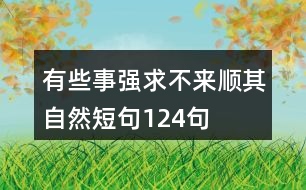 有些事强求不来顺其自然短句124句